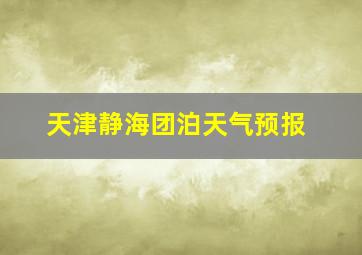 天津静海团泊天气预报